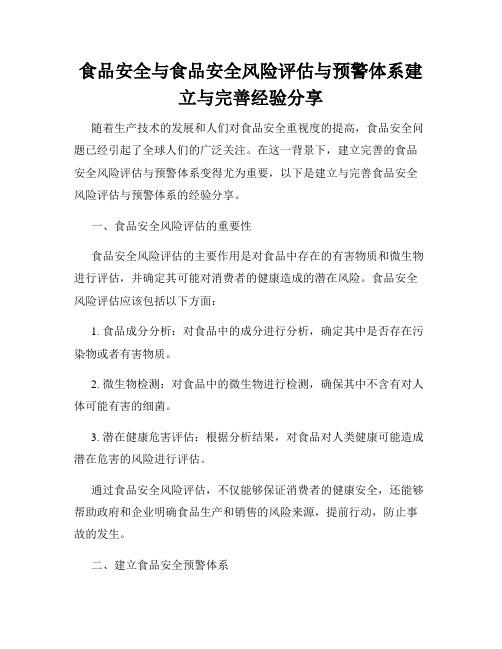 食品安全与食品安全风险评估与预警体系建立与完善经验分享

随着生产技术的发展和人们对食品安全重视度的提高，食品安全问题已经引起了全球人们的广泛关注。在这一背景下，建立完善的食品安全风险评估与预警体系变得尤为重要，以下是建立与完善食品安全风险评估与预警体系的经验分享。

一、食品安全风险评估的重要性

食品安全风险评估的主要作用是对食品中存在的有害物质和微生物进行评估，并确定其可能对消费者的健康造成的潜在风险。食品安全风险评估应该包括以下方面：

1. 食品成分分析：对食品中的成分进行分析，确定其中是否存在污染物或者有害物质。

2. 微生物检测：对食品中的微生物进行检测，确保其中不含有对人体可能有害的细菌。

3. 潜在健康危害评估：根据分析结果，对食品对人类健康可能造成潜在危害的风险进行评估。

通过食品安全风险评估，不仅能够保证消费者的健康安全，还能够帮助政府和企业明确食品生产和销售的风险来源，提前行动，防止事故的发生。

二、建立食品安全预警体系